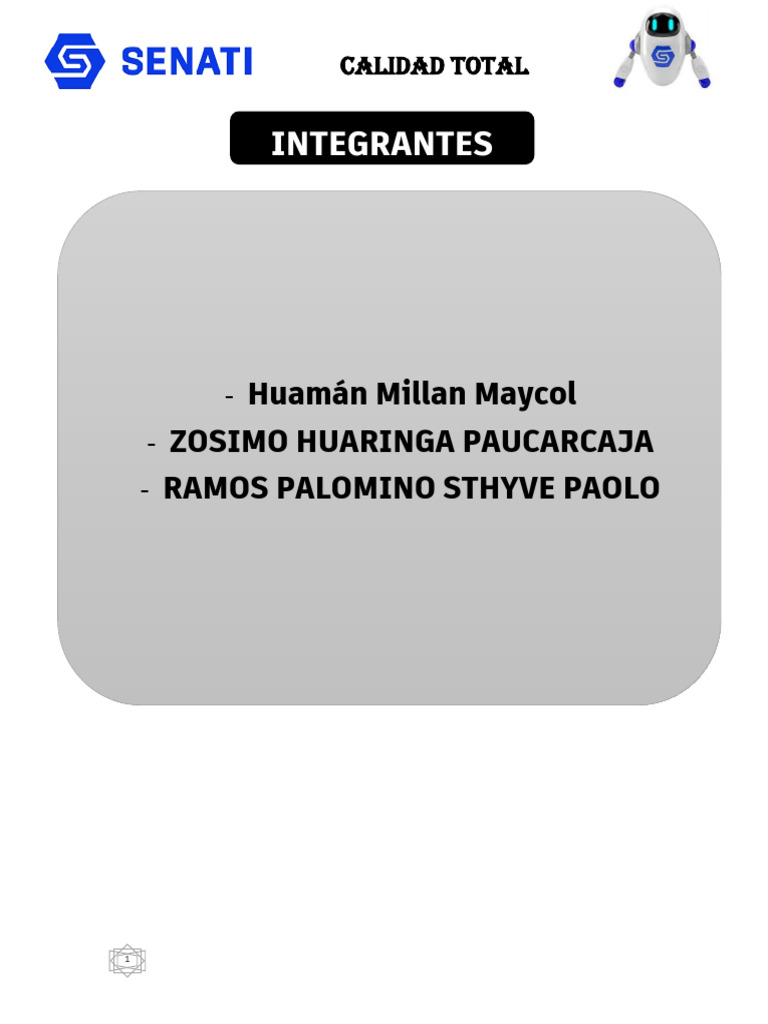 SENATI

CALIDAD TOTAL

INTEGRANTES

- Huamán Millan Maycol
- ZOSIMO HUARINGA PAUCARCAJA
- RAMOS PALOMINO STHYVE PAOLO

1